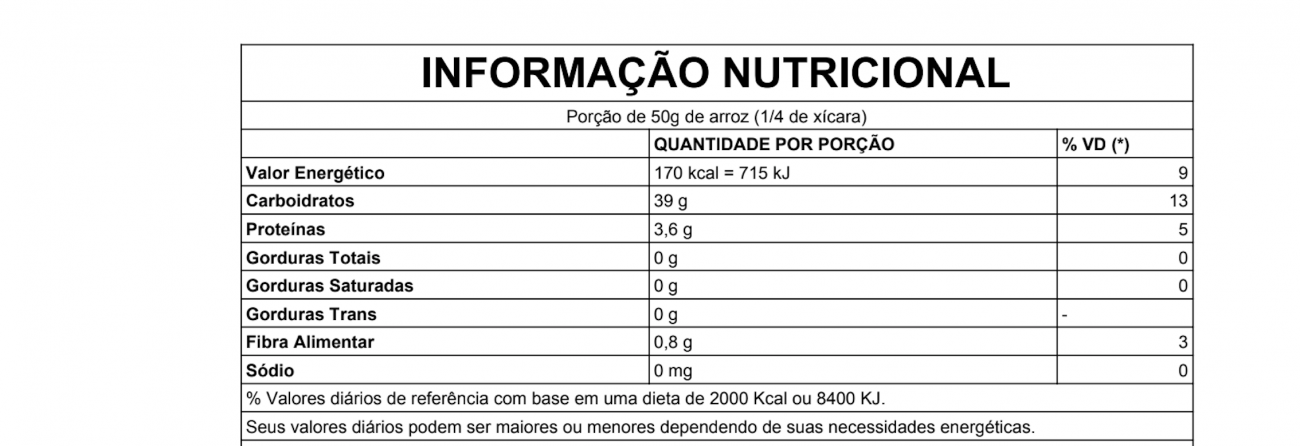 INFORMAÇÃO NUTRICIONAL

Porção de 50g de arroz (1/4 de xícara)

|  | QUANTIDADE POR PORÇÃO | % VD (*) |
|---|---|---|
| Valor Energético | 170 kcal = 715 kJ | 9 |
| Carboidratos | 39 g | 13 |
| Proteínas | 3,6 g | 5 |
| Gorduras Totais | 0 g | 0 |
| Gorduras Saturadas | 0 g | 0 |
| Gorduras Trans | 0 g | - |
| Fibra Alimentar | 0,8 g | 3 |
| Sódio | 0 mg | 0 |

% Valores diários de referência com base em uma dieta de 2000 Kcal ou 8400 KJ.

Seus valores diários podem ser maiores ou menores dependendo de suas necessidades energéticas.